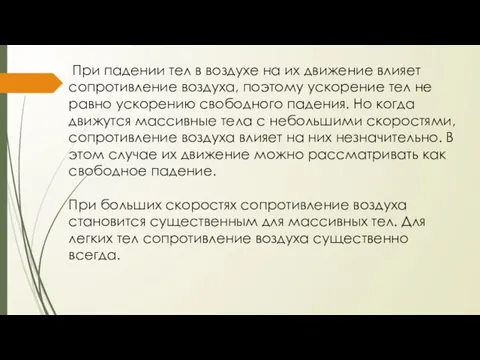 При падении тел в воздухе на их движение влияет сопротивление воздуха, поэтому ускорение тел не равно ускорению свободного падения. Но когда движутся массивные тела с небольшими скоростями, сопротивление воздуха влияет на них незначительно. В этом случае их движение можно рассматривать как свободное падение.

При больших скоростях сопротивление воздуха становится существенным для массивных тел. Для легких тел сопротивление воздуха существенно всегда.